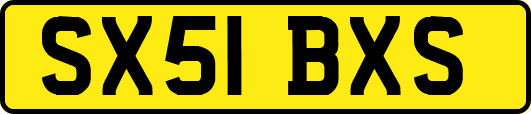 SX51 BXS